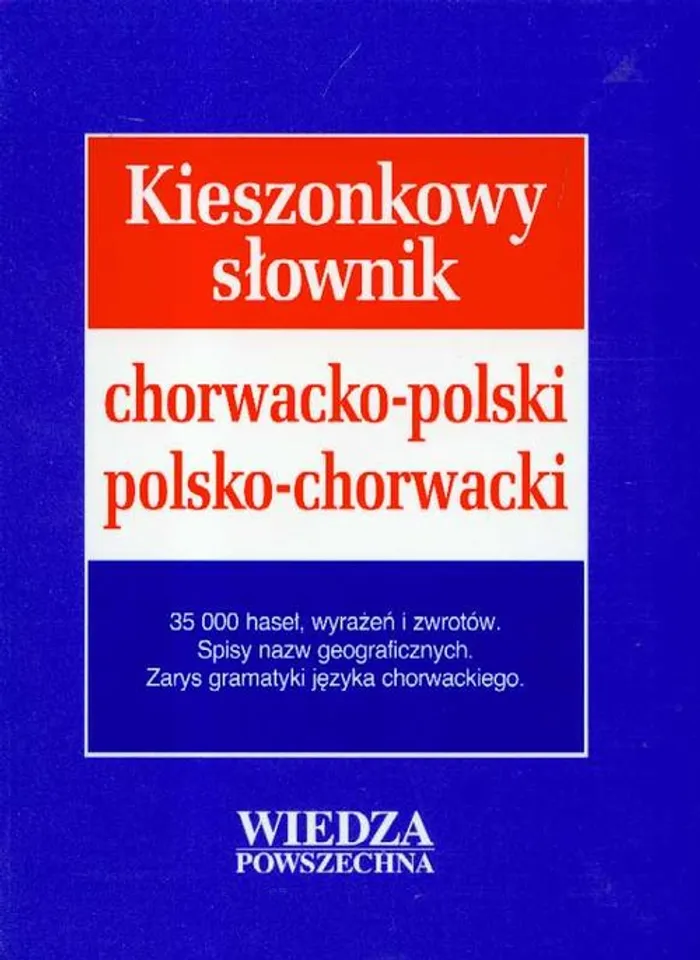 Kieszonkowy słownik

chorwacko-polski
polsko-chorwacki

35 000 haseł, wyrażeń i zwrotów.
Spisy nazw geograficznych.
Zarys gramatyki języka chorwackiego.

WIEDZA
POWSZECHNA